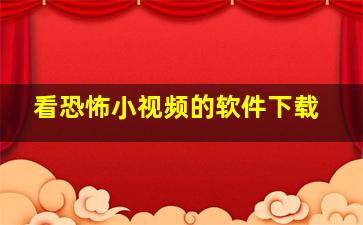 看恐怖小视频的软件下载